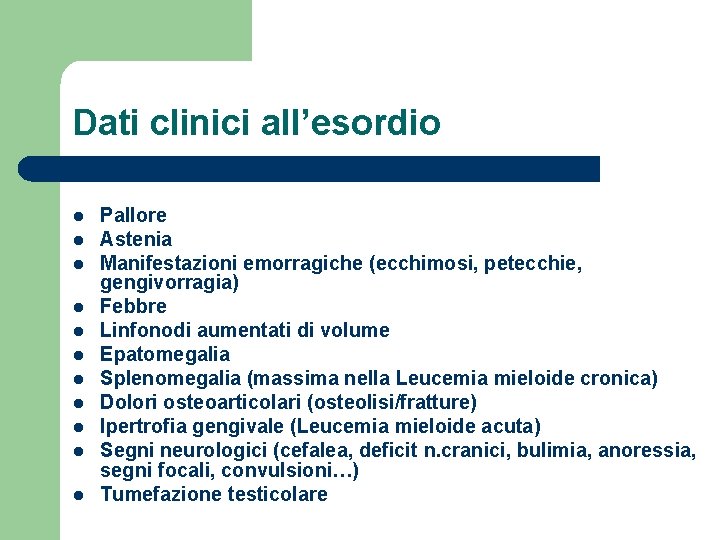 Dati clinici all’esordio

- Pallore
- Astenia
- Manifestazioni emorragiche (ecchimosi, petecchie, gengivorragia)
- Febbre
- Linfonodi aumentati di volume
- Epatomegalia
- Splenomegalia (massima nella Leucemia mieloide cronica)
- Dolori osteoarticolari (osteolisi/fratture)
- Ipertrofia gengivale (Leucemia mieloide acuta)
- Segni neurologici (cefalea, deficit n.cranici, bulimia, anoressia, segni focali, convulsioni…)
- Tumefazione testicolare